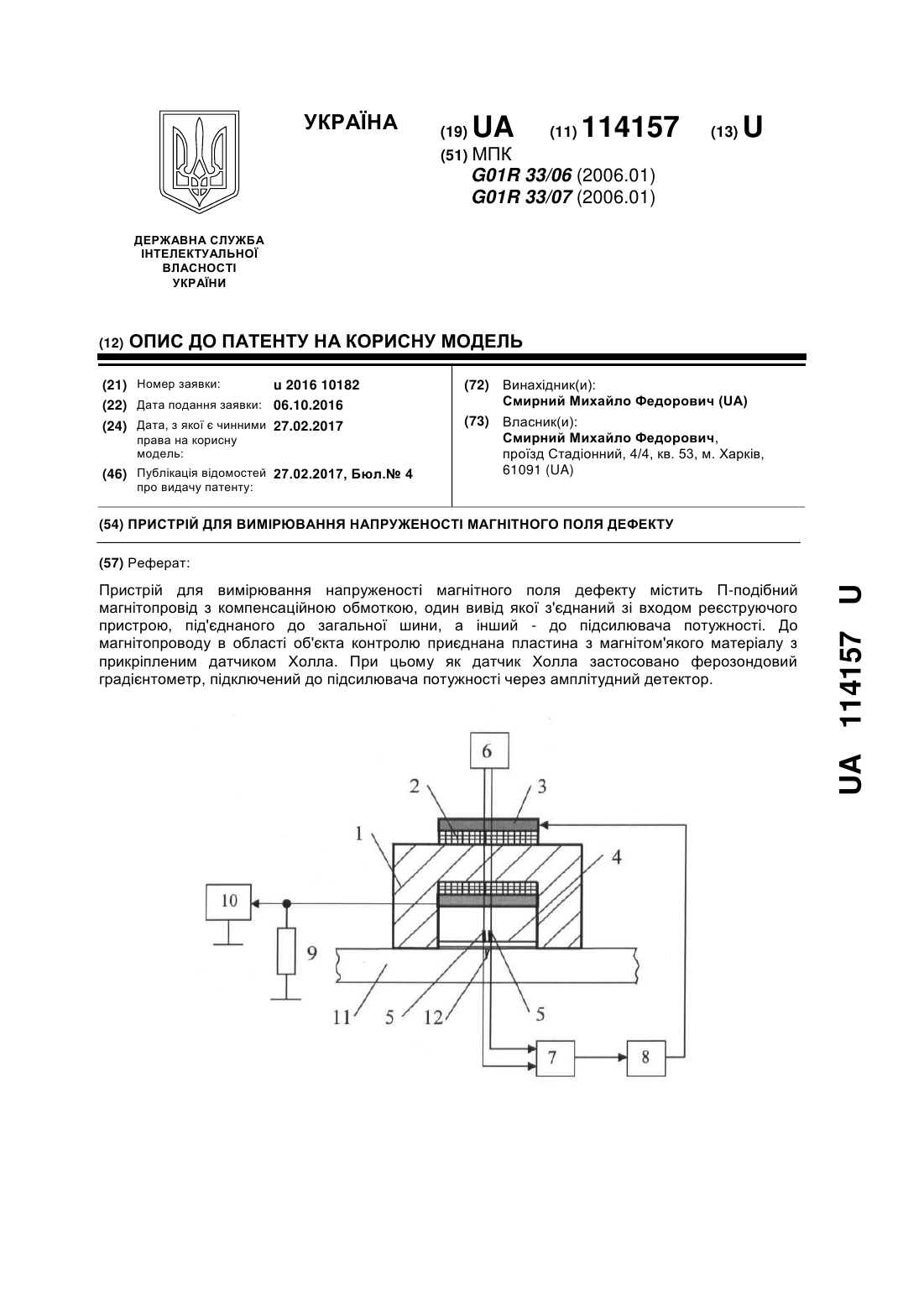 УКРАЇНА

(19) UA (11) 114157 (13) U

(51) МПК
G01R 33/06 (2006.01)
G01R 33/07 (2006.01)

ДЕРЖАВНА СЛУЖБА ІНТЕЛЕКТУАЛЬНОЇ ВЛАСНОСТІ УКРАЇНИ

(12) ОПИС ДО ПАТЕНТУ НА КОРИСНУ МОДЕЛЬ

(21) Номер заявки: u 2016 10182
(22) Дата подання заявки: 06.10.2016
(24) Дата, з якої є чинними права на корисну модель: 27.02.2017
(46) Публікація відомостей про видачу патенту: 27.02.2017, Бюл.№ 4

(72) Винахідник(и):
Смирний Михайло Федорович (UA)
(73) Власник(и):
Смирний Михайло Федорович, проїзд Стадіонний, 4/4, кв. 53, м. Харків, 61091 (UA)

(54) ПРИСТРІЙ ДЛЯ ВИМІРЮВАННЯ НАПРУЖЕНОСТІ МАГНІТНОГО ПОЛЯ ДЕФЕКТУ

(57) Реферат:

Пристрій для вимірювання напруженості магнітного поля дефекту містить П-подібний магнітопровід з компенсаційною обмоткою, один вивід якої з'єднаний зі входом реєструючого пристрою, під'єднаного до загальної шини, а інший - до підсилювача потужності. До магнітопроводу в області об'єкта контролю приєднана пластина з магнітом'якого матеріалу з прикріпленим датчиком Холла. При цьому як датчик Холла застосовано ферозондовий градієнтометр, підключений до підсилювача потужності через амплітудний детектор.

6
2
3
1
4
10
9
11
5
12
5
7
8

UA 114157 U